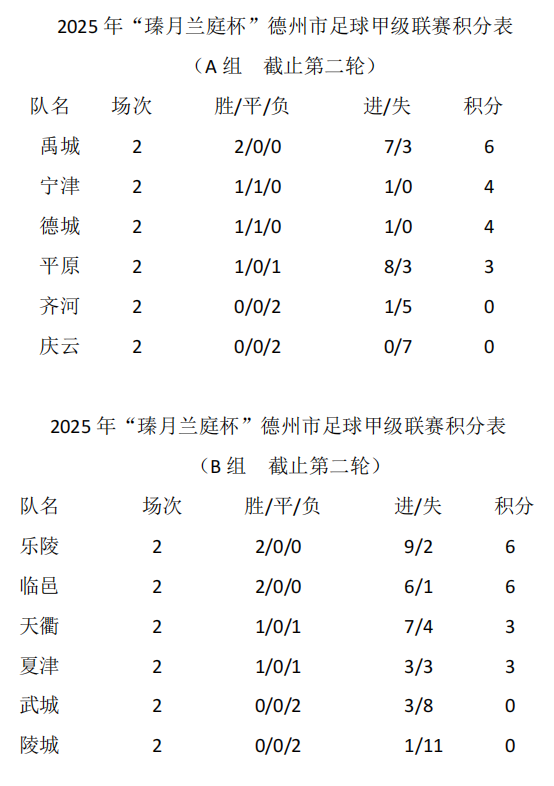 2025 年“瑧月兰庭杯”德州市足球甲级联赛积分表

（A 组　截止第二轮）

| 队名 | 场次 | 胜/平/负 | 进/失 | 积分 |
|---|---|---|---|---|
| 禹城 | 2 | 2/0/0 | 7/3 | 6 |
| 宁津 | 2 | 1/1/0 | 1/0 | 4 |
| 德城 | 2 | 1/1/0 | 1/0 | 4 |
| 平原 | 2 | 1/0/1 | 8/3 | 3 |
| 齐河 | 2 | 0/0/2 | 1/5 | 0 |
| 庆云 | 2 | 0/0/2 | 0/7 | 0 |

2025 年“瑧月兰庭杯”德州市足球甲级联赛积分表

（B 组　截止第二轮）

| 队名 | 场次 | 胜/平/负 | 进/失 | 积分 |
|---|---|---|---|---|
| 乐陵 | 2 | 2/0/0 | 9/2 | 6 |
| 临邑 | 2 | 2/0/0 | 6/1 | 6 |
| 天衢 | 2 | 1/0/1 | 7/4 | 3 |
| 夏津 | 2 | 1/0/1 | 3/3 | 3 |
| 武城 | 2 | 0/0/2 | 3/8 | 0 |
| 陵城 | 2 | 0/0/2 | 1/11 | 0 |